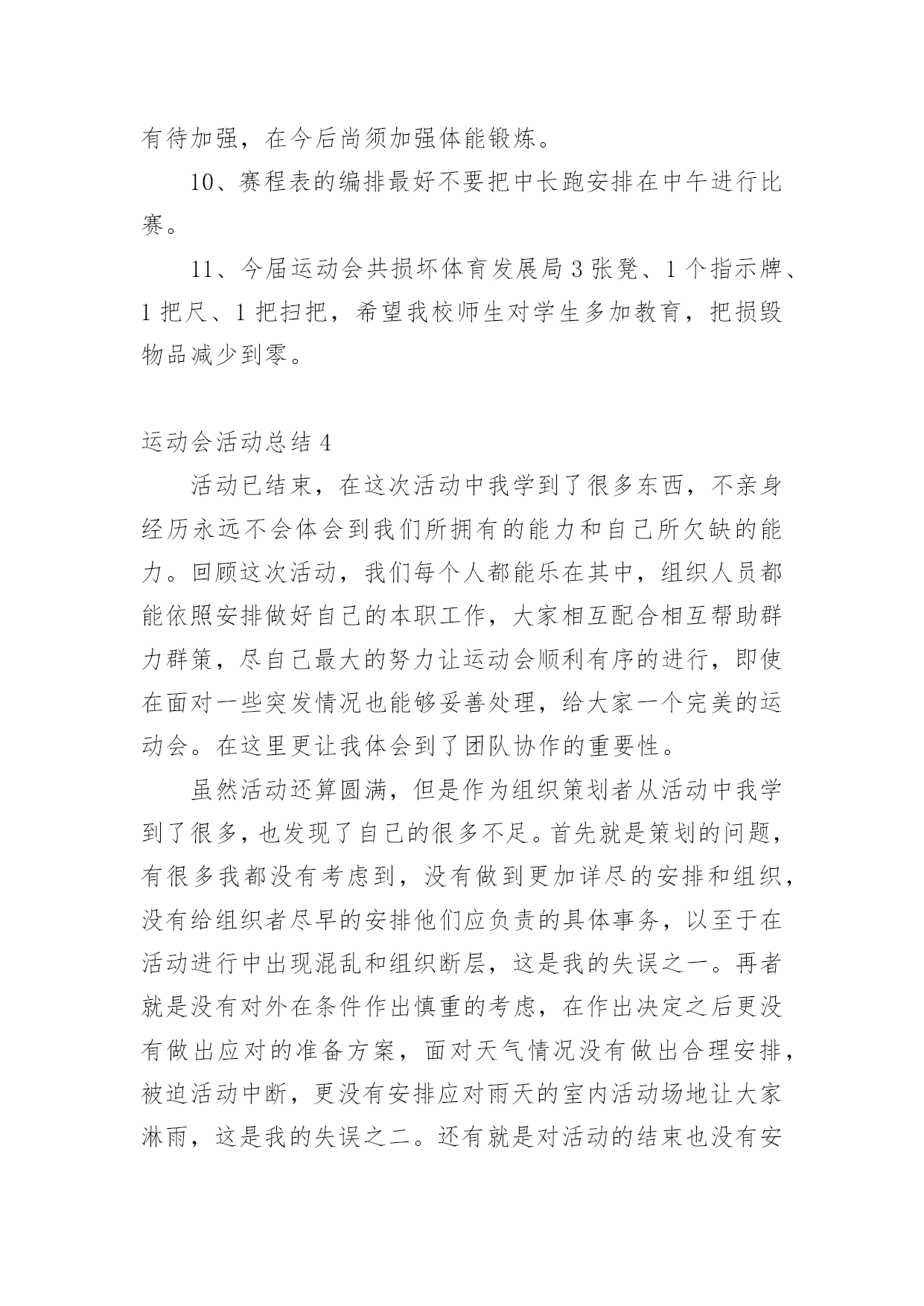 有待加强，在今后尚须加强体能锻炼。

10、赛程表的编排最好不要把中长跑安排在中午进行比赛。

11、今届运动会共损坏体育发展局 3 张凳、1 个指示牌、1 把尺、1 把扫把，希望我校师生对学生多加教育，把损毁物品减少到零。

运动会活动总结 4

活动已结束，在这次活动中我学到了很多东西，不亲身经历永远不会体会到我们所拥有的能力和自己所欠缺的能力。回顾这次活动，我们每个人都能乐在其中，组织人员都能依照安排做好自己的本职工作，大家相互配合相互帮助群力群策，尽自己最大的努力让运动会顺利有序的进行，即使在面对一些突发情况也能够妥善处理，给大家一个完美的运动会。在这里更让我体会到了团队协作的重要性。

虽然活动还算圆满，但是作为组织策划者从活动中我学到了很多，也发现了自己的很多不足。首先就是策划的问题，有很多我都没有考虑到，没有做到更加详尽的安排和组织，没有给组织者尽早的安排他们应负责的具体事务，以至于在活动进行中出现混乱和组织断层，这是我的失误之一。再者就是没有对外在条件作出慎重的考虑，在作出决定之后更没有做出应对的准备方案，面对天气情况没有做出合理安排，被迫活动中断，更没有安排应对雨天的室内活动场地让大家淋雨，这是我的失误之二。还有就是对活动的结束也没有安